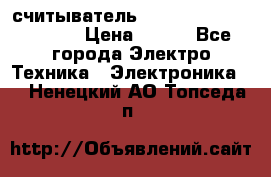 считыватель Цена Все города Электро Техника Электроника Ненецкий АО Топседа п

http://Объявлений.сайт